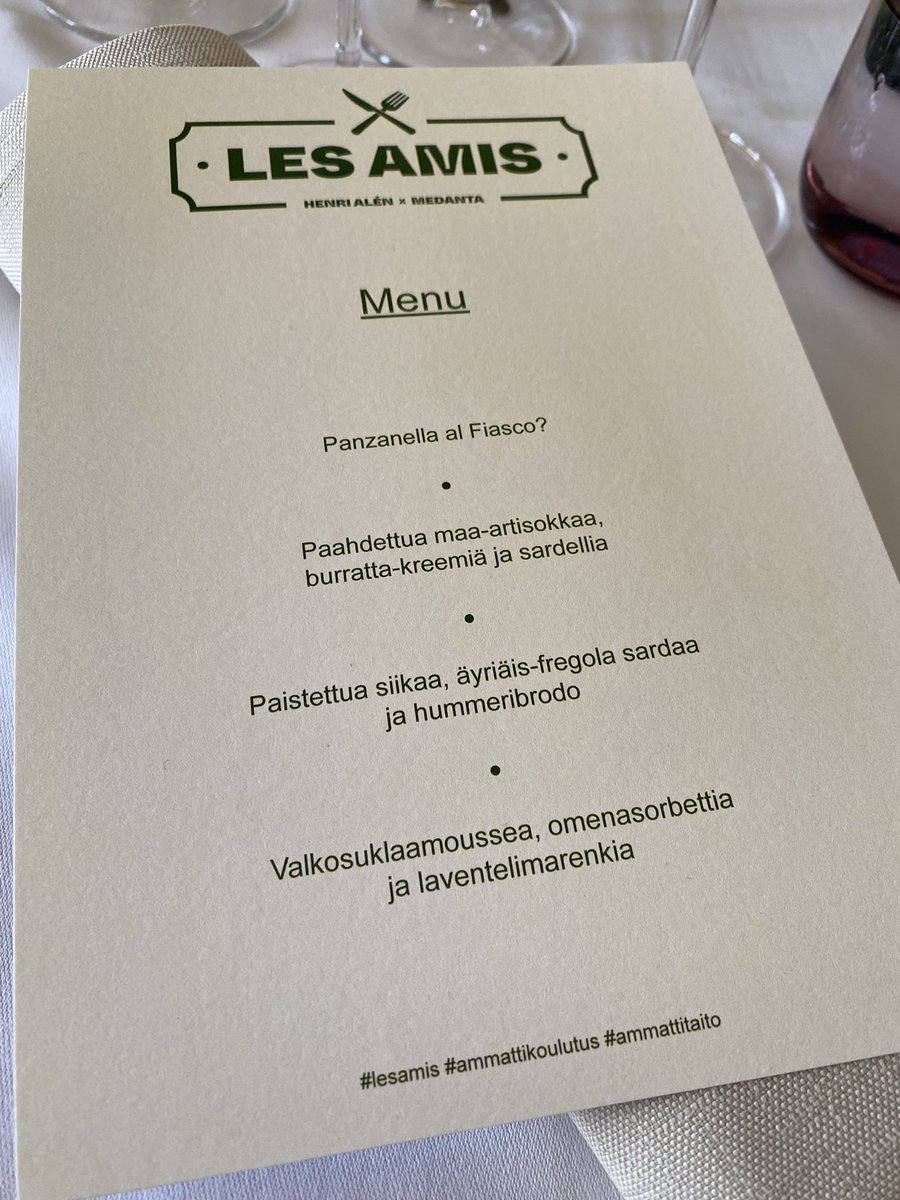 · LES AMIS ·
HENRI ALÉN × MEDANTA

Menu

Panzanella al Fiasco?

•

Paahdettua maa-artisokkaa, burratta-kreemiä ja sardellia

•

Paistettua siikaa, äyriäis-fregola sardaa ja hummeribrodo

•

Valkosuklaamoussea, omenasorbettia ja laventelimarenkia

#lesamis #ammattikoulutus #ammattitaito